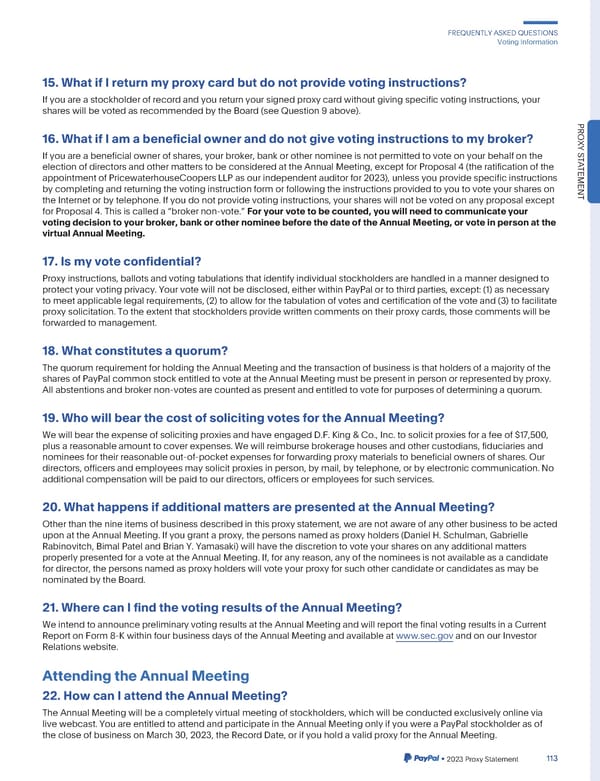 FREQUENTLY ASKED QUESTIONS
Voting Information

PROXY STATEMENT

15. What if I return my proxy card but do not provide voting instructions?

If you are a stockholder of record and you return your signed proxy card without giving specific voting instructions, your shares will be voted as recommended by the Board (see Question 9 above).

16. What if I am a beneficial owner and do not give voting instructions to my broker?

If you are a beneficial owner of shares, your broker, bank or other nominee is not permitted to vote on your behalf on the election of directors and other matters to be considered at the Annual Meeting, except for Proposal 4 (the ratification of the appointment of PricewaterhouseCoopers LLP as our independent auditor for 2023), unless you provide specific instructions by completing and returning the voting instruction form or following the instructions provided to you to vote your shares on the Internet or by telephone. If you do not provide voting instructions, your shares will not be voted on any proposal except for Proposal 4. This is called a "broker non-vote." For your vote to be counted, you will need to communicate your voting decision to your broker, bank or other nominee before the date of the Annual Meeting, or vote in person at the virtual Annual Meeting.

17. Is my vote confidential?

Proxy instructions, ballots and voting tabulations that identify individual stockholders are handled in a manner designed to protect your voting privacy. Your vote will not be disclosed, either within PayPal or to third parties, except: (1) as necessary to meet applicable legal requirements, (2) to allow for the tabulation of votes and certification of the vote and (3) to facilitate proxy solicitation. To the extent that stockholders provide written comments on their proxy cards, those comments will be forwarded to management.

18. What constitutes a quorum?

The quorum requirement for holding the Annual Meeting and the transaction of business is that holders of a majority of the shares of PayPal common stock entitled to vote at the Annual Meeting must be present in person or represented by proxy. All abstentions and broker non-votes are counted as present and entitled to vote for purposes of determining a quorum.

19. Who will bear the cost of soliciting votes for the Annual Meeting?

We will bear the expense of soliciting proxies and have engaged D.F. King & Co., Inc. to solicit proxies for a fee of $17,500, plus a reasonable amount to cover expenses. We will reimburse brokerage houses and other custodians, fiduciaries and nominees for their reasonable out-of-pocket expenses for forwarding proxy materials to beneficial owners of shares. Our directors, officers and employees may solicit proxies in person, by mail, by telephone, or by electronic communication. No additional compensation will be paid to our directors, officers or employees for such services.

20. What happens if additional matters are presented at the Annual Meeting?

Other than the nine items of business described in this proxy statement, we are not aware of any other business to be acted upon at the Annual Meeting. If you grant a proxy, the persons named as proxy holders (Daniel H. Schulman, Gabrielle Rabinovitch, Bimal Patel and Brian Y. Yamasaki) will have the discretion to vote your shares on any additional matters properly presented for a vote at the Annual Meeting. If, for any reason, any of the nominees is not available as a candidate for director, the persons named as proxy holders will vote your proxy for such other candidate or candidates as may be nominated by the Board.

21. Where can I find the voting results of the Annual Meeting?

We intend to announce preliminary voting results at the Annual Meeting and will report the final voting results in a Current Report on Form 8-K within four business days of the Annual Meeting and available at www.sec.gov and on our Investor Relations website.

Attending the Annual Meeting

22. How can I attend the Annual Meeting?

The Annual Meeting will be a completely virtual meeting of stockholders, which will be conducted exclusively online via live webcast. You are entitled to attend and participate in the Annual Meeting only if you were a PayPal stockholder as of the close of business on March 30, 2023, the Record Date, or if you hold a valid proxy for the Annual Meeting.

PayPal • 2023 Proxy Statement 113